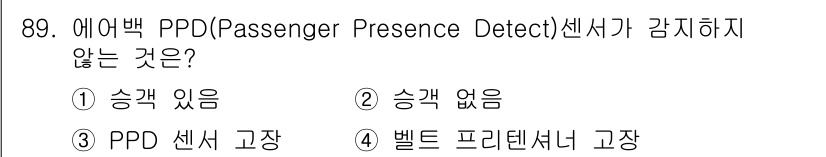 89. 에어백 PPD(Passenger Presence Detect)센서가 감지하지 않는 것은?

① 승객 있음
② 승객 없음
③ PPD 센서 고장
④ 벨트 프리텐셔너 고장